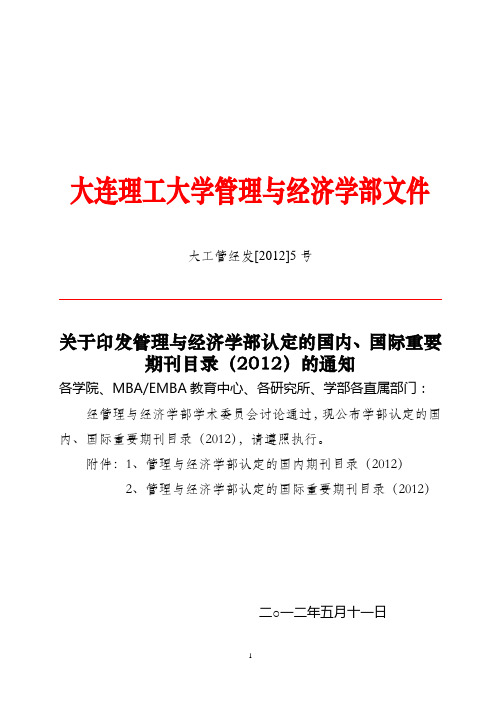 大连理工大学管理与经济学部文件

大工管经发[2012]5 号

关于印发管理与经济学部认定的国内、国际重要期刊目录（2012）的通知

各学院、MBA/EMBA 教育中心、各研究所、学部各直属部门：

经管理与经济学部学术委员会讨论通过，现公布学部认定的国内、国际重要期刊目录（2012），请遵照执行。

附件：1、管理与经济学部认定的国内期刊目录（2012）

2、管理与经济学部认定的国际重要期刊目录（2012）

二○一二年五月十一日

1